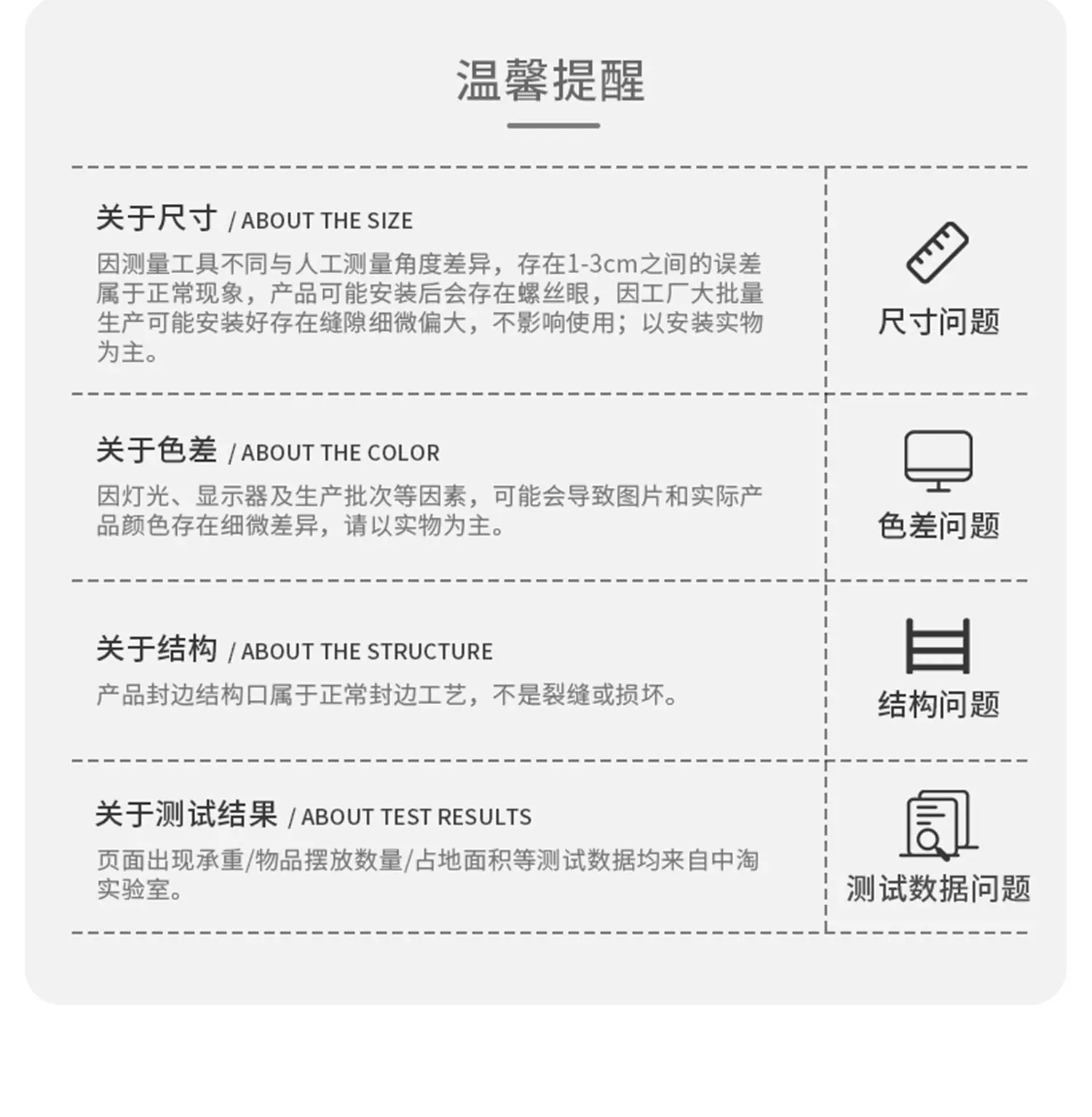 温馨提醒

关于尺寸 / ABOUT THE SIZE

因测量工具不同与人工测量角度差异，存在1-3cm之间的误差属于正常现象，产品可能安装后会存在螺丝眼，因工厂大批量生产可能安装好存在缝隙细微偏大，不影响使用；以安装实物为主。

尺寸问题

关于色差 / ABOUT THE COLOR

因灯光、显示器及生产批次等因素，可能会导致图片和实际产品颜色存在细微差异，请以实物为主。

色差问题

关于结构 / ABOUT THE STRUCTURE

产品封边结构口属于正常封边工艺，不是裂缝或损坏。

结构问题

关于测试结果 / ABOUT TEST RESULTS

页面出现承重/物品摆放数量/占地面积等测试数据均来自中淘实验室。

测试数据问题